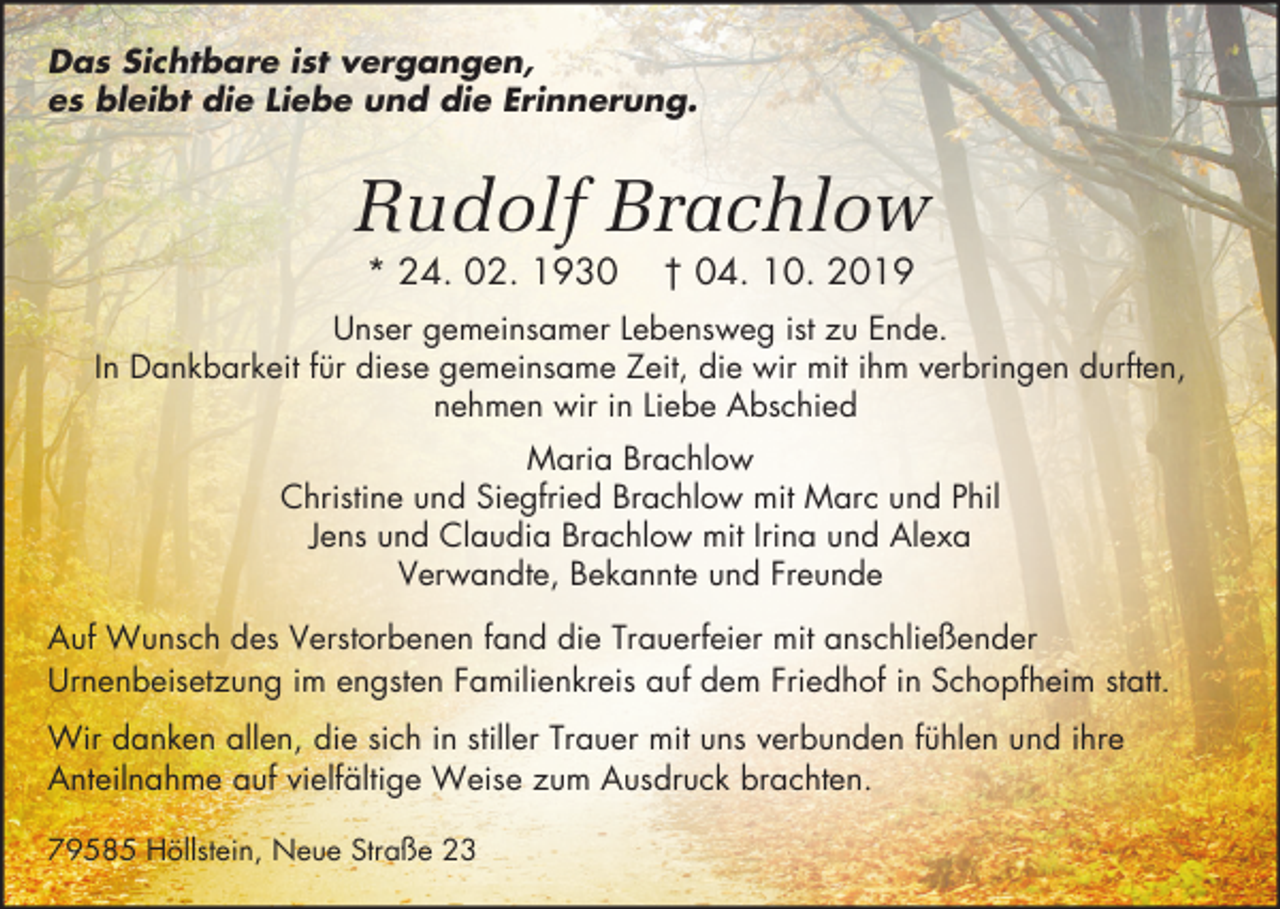 Das Sichtbare ist vergangen,
es bleibt die Liebe und die Erinnerung.

Rudolf Brachlow

* 24. 02. 1930 † 04. 10. 2019

Unser gemeinsamer Lebensweg ist zu Ende.
In Dankbarkeit für diese gemeinsame Zeit, die wir mit ihm verbringen durften, nehmen wir in Liebe Abschied

Maria Brachlow
Christine und Siegfried Brachlow mit Marc und Phil
Jens und Claudia Brachlow mit Irina und Alexa
Verwandte, Bekannte und Freunde

Auf Wunsch des Verstorbenen fand die Trauerfeier mit anschließender Urnenbeisetzung im engsten Familienkreis auf dem Friedhof in Schopfheim statt.

Wir danken allen, die sich in stiller Trauer mit uns verbunden fühlen und ihre Anteilnahme auf vielfältige Weise zum Ausdruck brachten.

79585 Höllstein, Neue Straße 23